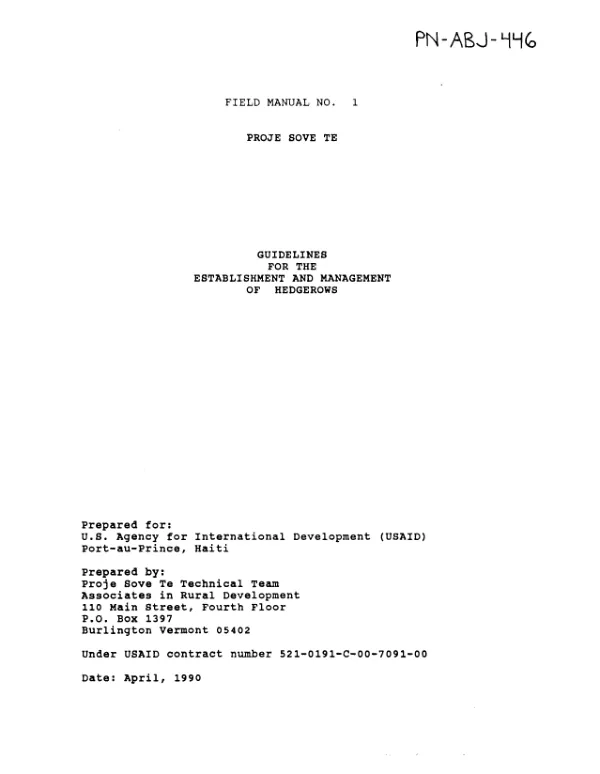 PN-ABJ-446

FIELD MANUAL NO. 1

PROJE SOVE TE

GUIDELINES
FOR THE
ESTABLISHMENT AND MANAGEMENT
OF HEDGEROWS

Prepared for:
U.S. Agency for International Development (USAID)
Port-au-Prince, Haiti

Prepared by:
Proje Sove Te Technical Team
Associates in Rural Development
110 Main Street, Fourth Floor
P.O. Box 1397
Burlington Vermont 05402

Under USAID contract number 521-0191-C-00-7091-00

Date: April, 1990